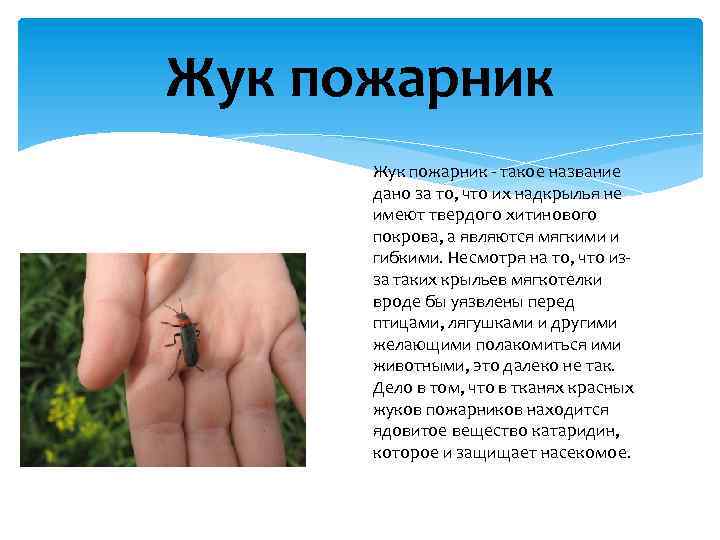 Жук пожарник

Жук пожарник - такое название дано за то, что их надкрылья не имеют твердого хитинового покрова, а являются мягкими и гибкими. Несмотря на то, что из-за таких крыльев мягкотелки вроде бы уязвлены перед птицами, лягушками и другими желающими полакомиться ими животными, это далеко не так. Дело в том, что в тканях красных жуков пожарников находится ядовитое вещество катаридин, которое и защищает насекомое.